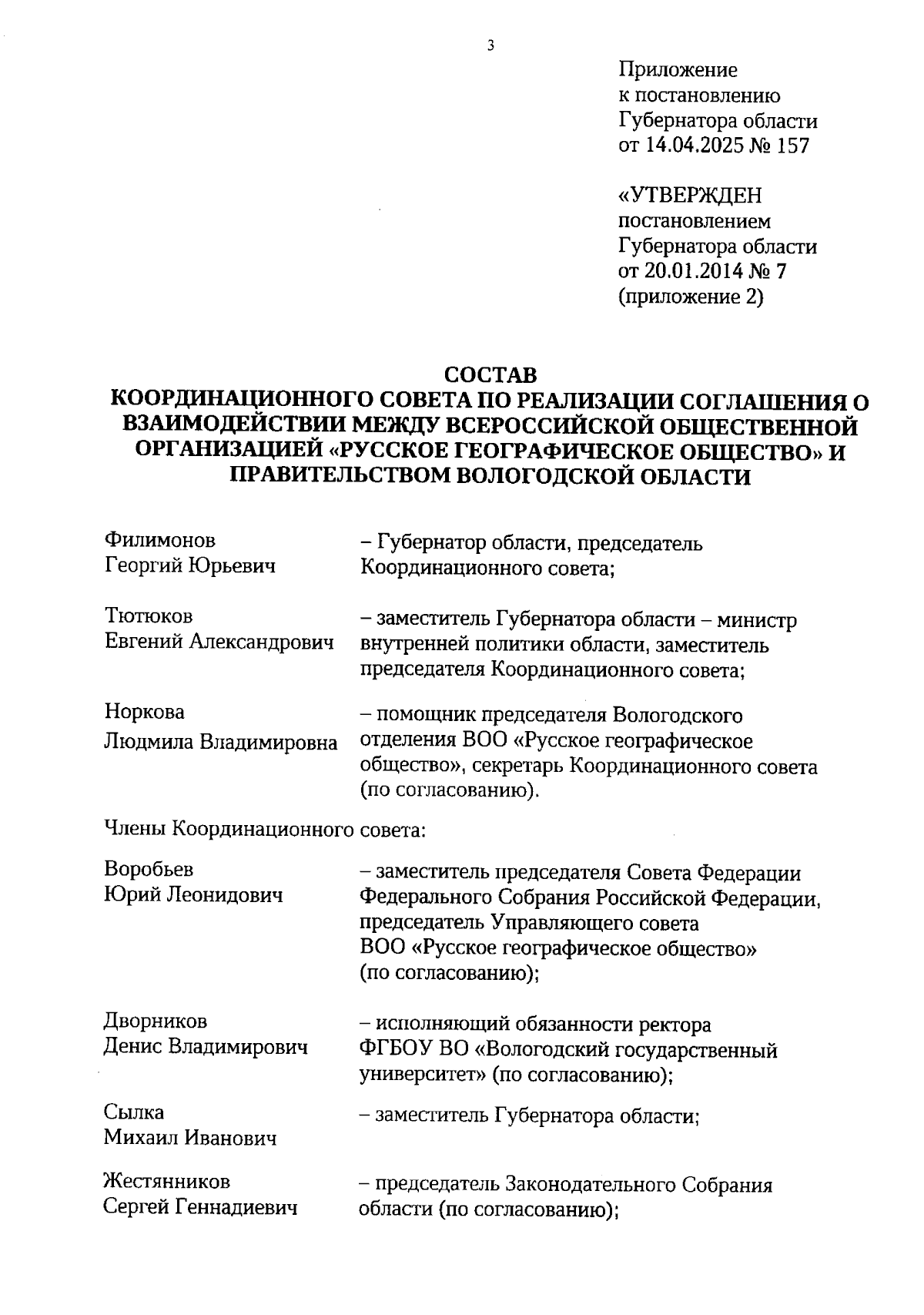 3

Приложение
к постановлению
Губернатора области
от 14.04.2025 № 157

«УТВЕРЖДЕН
постановлением
Губернатора области
от 20.01.2014 № 7
(приложение 2)

СОСТАВ
КООРДИНАЦИОННОГО СОВЕТА ПО РЕАЛИЗАЦИИ СОГЛАШЕНИЯ О ВЗАИМОДЕЙСТВИИ МЕЖДУ ВСЕРОССИЙСКОЙ ОБЩЕСТВЕННОЙ ОРГАНИЗАЦИЕЙ «РУССКОЕ ГЕОГРАФИЧЕСКОЕ ОБЩЕСТВО» И ПРАВИТЕЛЬСТВОМ ВОЛОГОДСКОЙ ОБЛАСТИ

Филимонов
Георгий Юрьевич

– Губернатор области, председатель Координационного совета;

Тютюков
Евгений Александрович

– заместитель Губернатора области – министр внутренней политики области, заместитель председателя Координационного совета;

Норкова
Людмила Владимировна

– помощник председателя Вологодского отделения ВОО «Русское географическое общество», секретарь Координационного совета (по согласованию).

Члены Координационного совета:

Воробьев
Юрий Леонидович

– заместитель председателя Совета Федерации Федерального Собрания Российской Федерации, председатель Управляющего совета ВОО «Русское географическое общество» (по согласованию);

Дворников
Денис Владимирович

– исполняющий обязанности ректора ФГБОУ ВО «Вологодский государственный университет» (по согласованию);

Сылка
Михаил Иванович

– заместитель Губернатора области;

Жестянников
Сергей Геннадиевич

– председатель Законодательного Собрания области (по согласованию);